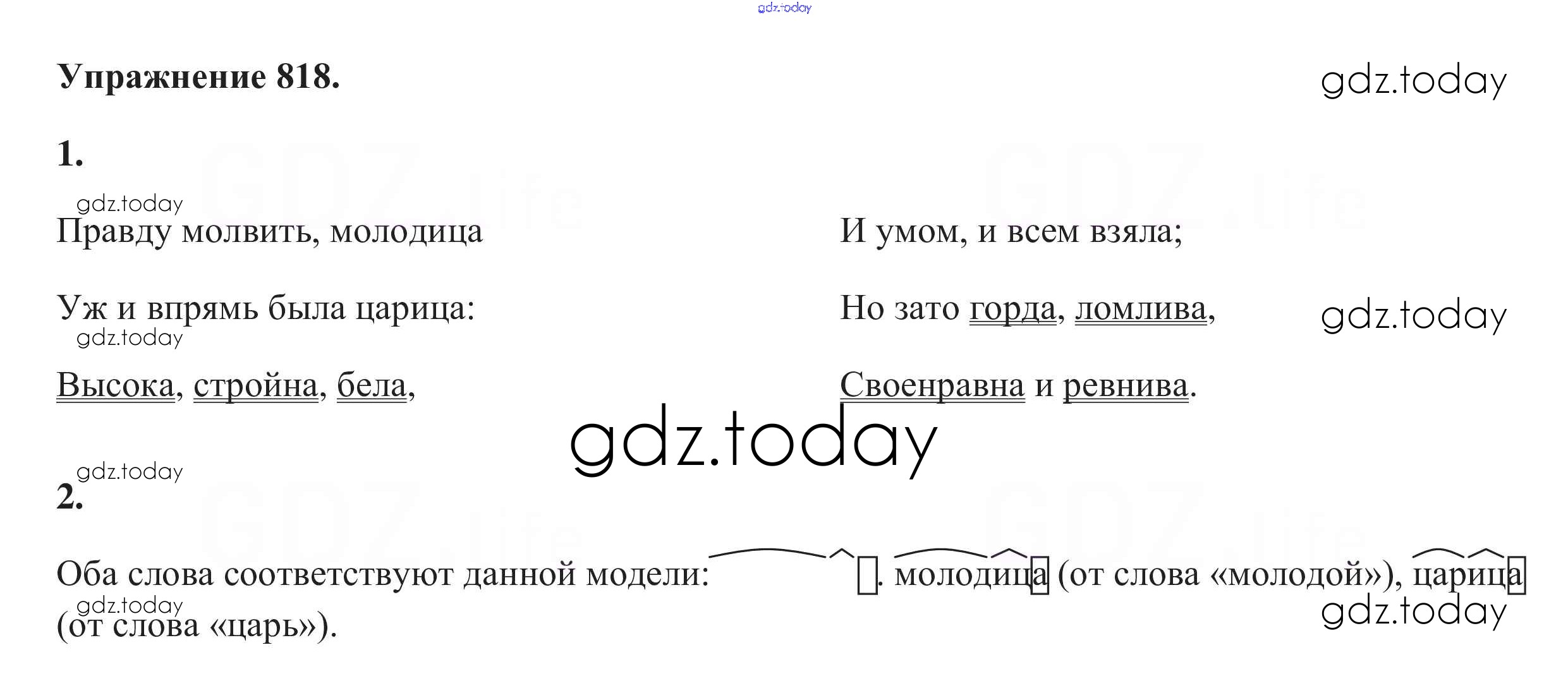 Упражнение 818.

1.

Правду молвить, молодица

Уж и впрямь была царица:

Высока, стройна, бела,

И умом, и всем взяла;

Но зато горда, ломлива,

Своенравна и ревнива.

2.

Оба слова соответствуют данной модели: . молодица (от слова «молодой»), царица (от слова «царь»).

gdz.today

GDZ.life